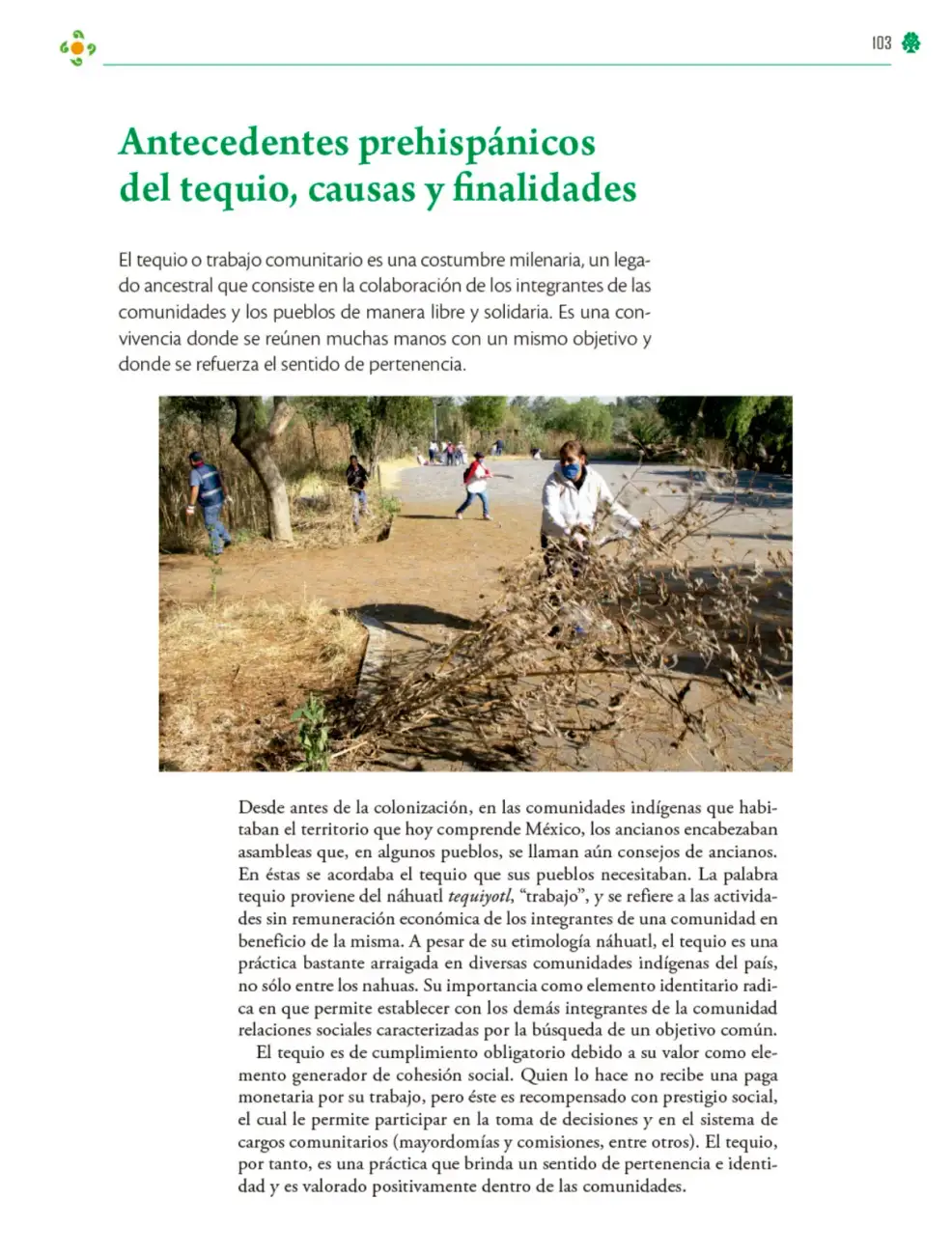 103

Antecedentes prehispánicos del tequio, causas y finalidades

El tequio o trabajo comunitario es una costumbre milenaria, un legado ancestral que consiste en la colaboración de los integrantes de las comunidades y los pueblos de manera libre y solidaria. Es una convivencia donde se reúnen muchas manos con un mismo objetivo y donde se refuerza el sentido de pertenencia.

Desde antes de la colonización, en las comunidades indígenas que habitaban el territorio que hoy comprende México, los ancianos encabezaban asambleas que, en algunos pueblos, se llaman aún consejos de ancianos. En éstas se acordaba el tequio que sus pueblos necesitaban. La palabra tequio proviene del náhuatl tequiyotl, "trabajo", y se refiere a las actividades sin remuneración económica de los integrantes de una comunidad en beneficio de la misma. A pesar de su etimología náhuatl, el tequio es una práctica bastante arraigada en diversas comunidades indígenas del país, no sólo entre los nahuas. Su importancia como elemento identitario radica en que permite establecer con los demás integrantes de la comunidad relaciones sociales caracterizadas por la búsqueda de un objetivo común.

El tequio es de cumplimiento obligatorio debido a su valor como elemento generador de cohesión social. Quien lo hace no recibe una paga monetaria por su trabajo, pero éste es recompensado con prestigio social, el cual le permite participar en la toma de decisiones y en el sistema de cargos comunitarios (mayordomías y comisiones, entre otros). El tequio, por tanto, es una práctica que brinda un sentido de pertenencia e identidad y es valorado positivamente dentro de las comunidades.